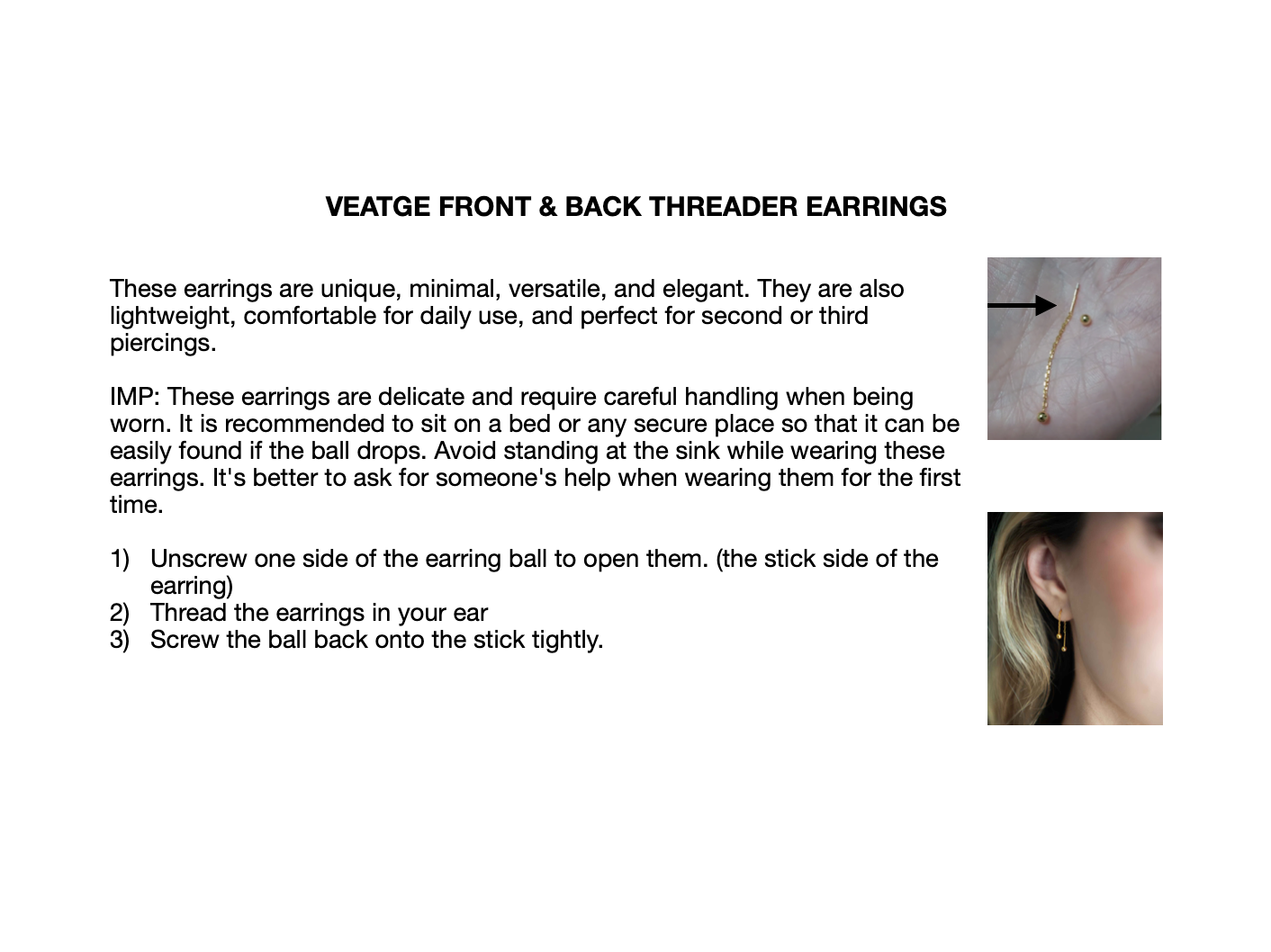 VEATGE FRONT & BACK THREADER EARRINGS

These earrings are unique, minimal, versatile, and elegant. They are also lightweight, comfortable for daily use, and perfect for second or third piercings.

IMP: These earrings are delicate and require careful handling when being worn. It is recommended to sit on a bed or any secure place so that it can be easily found if the ball drops. Avoid standing at the sink while wearing these earrings. It's better to ask for someone's help when wearing them for the first time.

1) Unscrew one side of the earring ball to open them. (the stick side of the earring)
2) Thread the earrings in your ear
3) Screw the ball back onto the stick tightly.